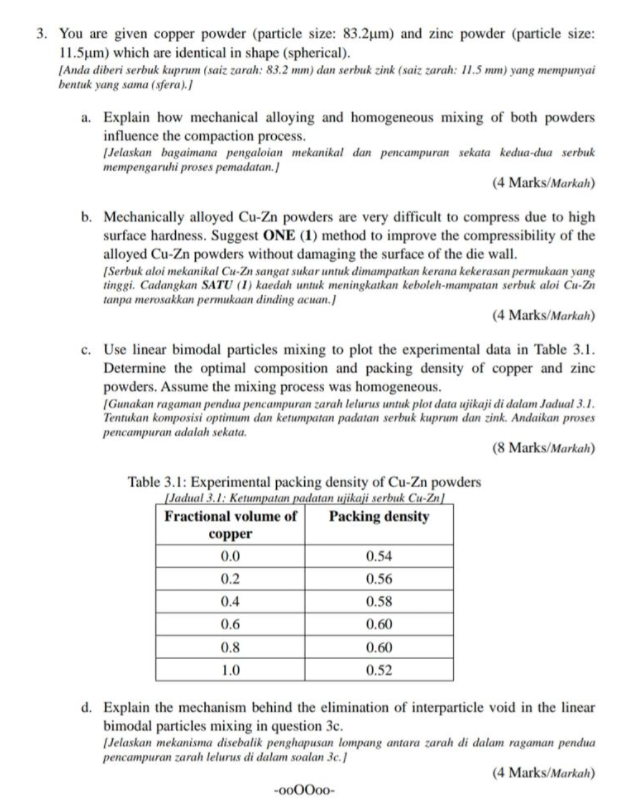 3. You are given copper powder (particle size: 83.2μm) and zinc powder (particle size: 11.5μm) which are identical in shape (spherical).
[Anda diberi serbuk kuprum (saiz zarah: 83.2 mm) dan serbuk zink (saiz zarah: 11.5 mm) yang mempunyai bentuk yang sama (sfera).]

a. Explain how mechanical alloying and homogeneous mixing of both powders influence the compaction process.
[Jelaskan bagaimana pengaloian mekanikal dan pencampuran sekata kedua-dua serbuk mempengaruhi proses pemadatan.]
(4 Marks/Markah)

b. Mechanically alloyed Cu-Zn powders are very difficult to compress due to high surface hardness. Suggest ONE (1) method to improve the compressibility of the alloyed Cu-Zn powders without damaging the surface of the die wall.
[Serbuk aloi mekanikal Cu-Zn sangat sukar untuk dimampatkan kerana kekerasan permukaan yang tinggi. Cadangkan SATU (1) kaedah untuk meningkatkan keboleh-mampatan serbuk aloi Cu-Zn tanpa merosakkan permukaan dinding acuan.]
(4 Marks/Markah)

c. Use linear bimodal particles mixing to plot the experimental data in Table 3.1. Determine the optimal composition and packing density of copper and zinc powders. Assume the mixing process was homogeneous.
[Gunakan ragaman pendua pencampuran zarah lelurus untuk plot data ujikaji di dalam Jadual 3.1. Tentukan komposisi optimum dan ketumpatan padatan serbuk kuprum dan zink. Andaikan proses pencampuran adalah sekata.
(8 Marks/Markah)

Table 3.1: Experimental packing density of Cu-Zn powders
[Jadual 3.1: Ketumpatan padatan ujikaji serbuk Cu-Zn]

| Fractional volume of copper | Packing density |
|---|---|
| 0.0 | 0.54 |
| 0.2 | 0.56 |
| 0.4 | 0.58 |
| 0.6 | 0.60 |
| 0.8 | 0.60 |
| 1.0 | 0.52 |

d. Explain the mechanism behind the elimination of interparticle void in the linear bimodal particles mixing in question 3c.
[Jelaskan mekanisma disebalik penghapusan lompang antara zarah di dalam ragaman pendua pencampuran zarah lelurus di dalam soalan 3c.]
(4 Marks/Markah)

-ooOOoo-